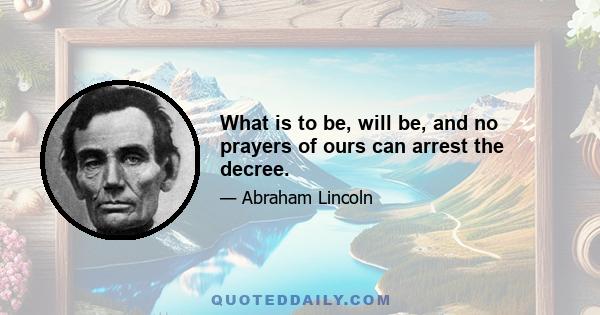 What is to be, will be, and no prayers of ours can arrest the decree.

— Abraham Lincoln

QUOTEDDAILY.COM